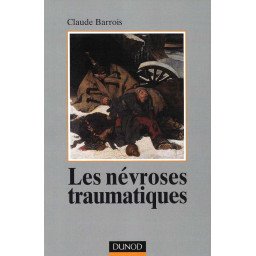 Claude Barrois

Les névroses traumatiques

DUNOD